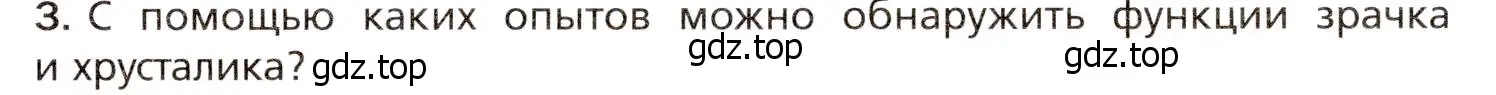 3. С помощью каких опытов можно обнаружить функции зрачка и хрусталика? gdz.top

gdz.top

gdz.top